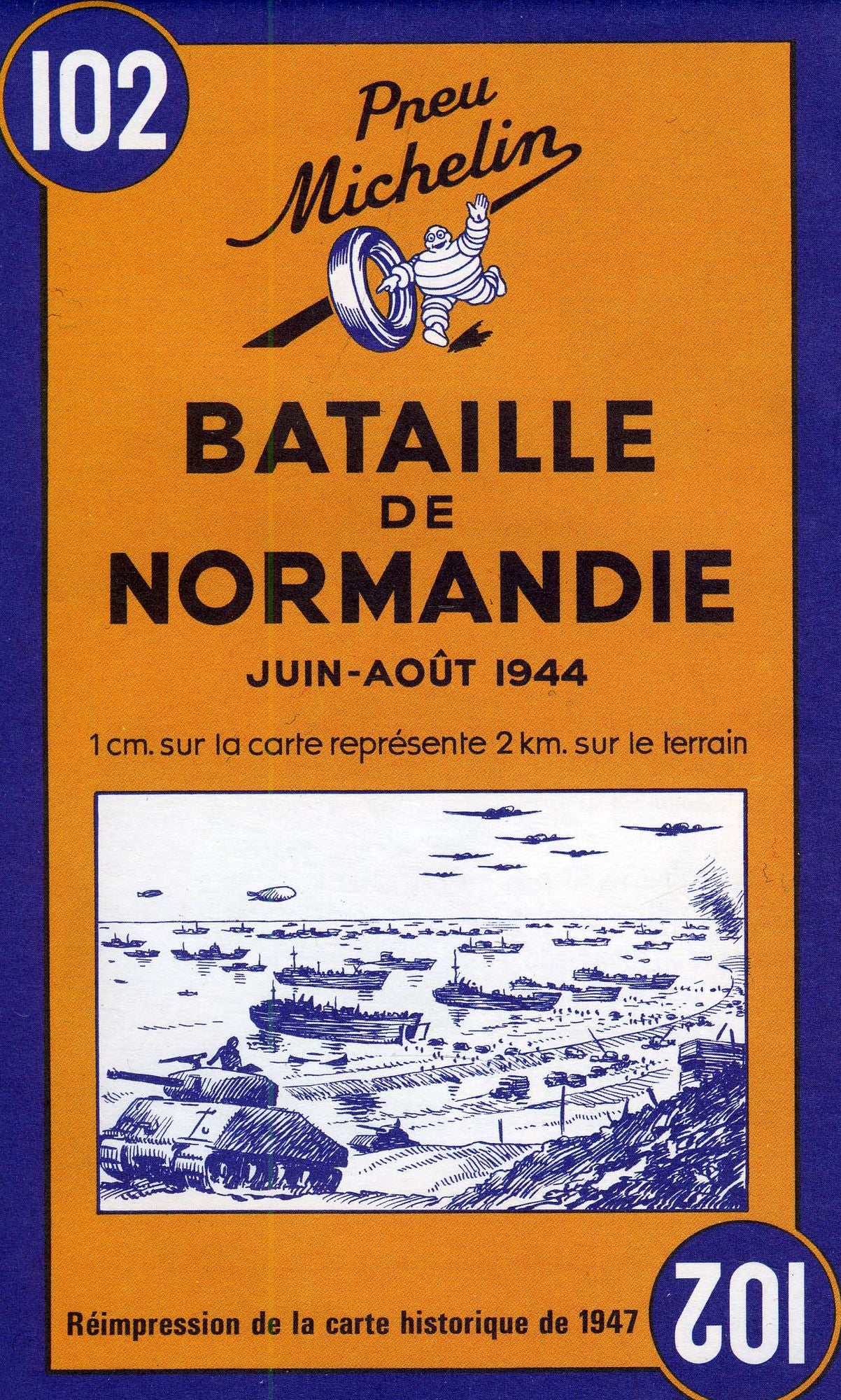 102

Pneu Michelin

BATAILLE DE NORMANDIE

JUIN-AOÛT 1944

1 cm. sur la carte représente 2 km. sur le terrain

Réimpression de la carte historique de 1947

102